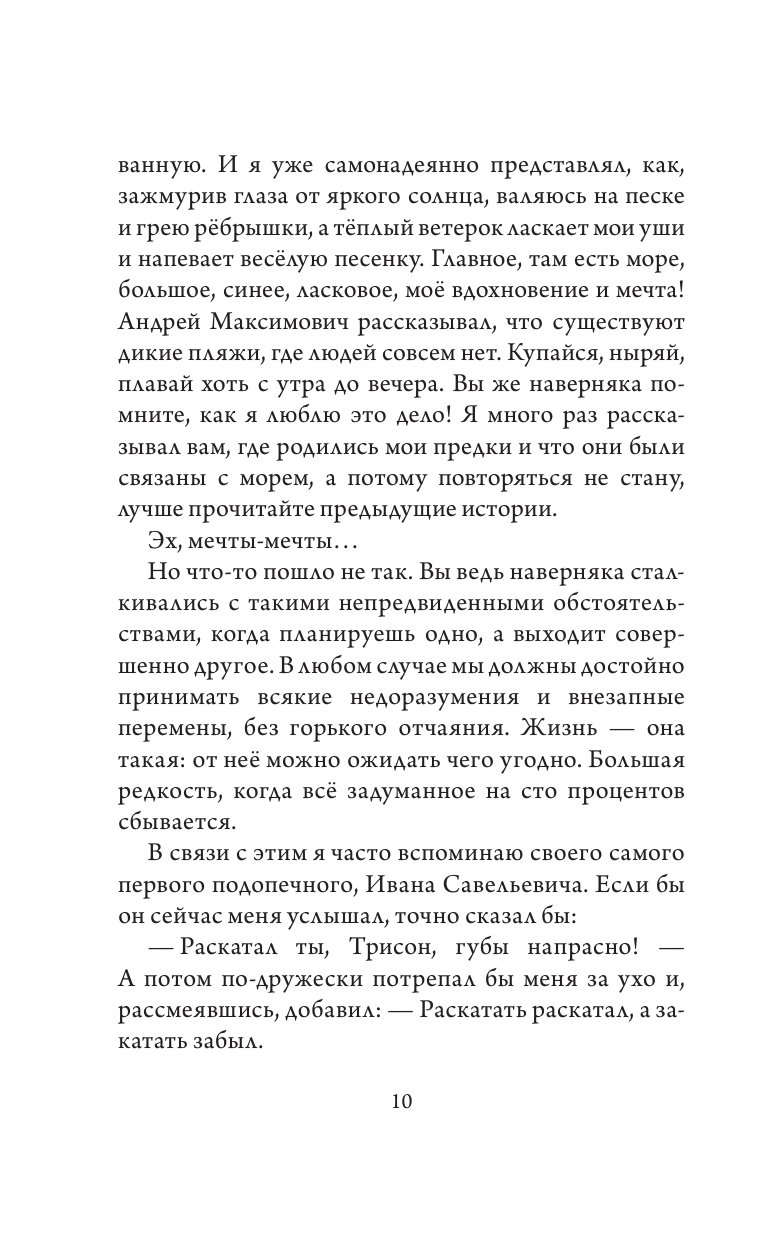 ванную. И я уже самонадеянно представлял, как, зажмурив глаза от яркого солнца, валяюсь на песке и грею рёбрышки, а тёплый ветерок ласкает мои уши и напевает весёлую песенку. Главное, там есть море, большое, синее, ласковое, моё вдохновение и мечта! Андрей Максимович рассказывал, что существуют дикие пляжи, где людей совсем нет. Купайся, ныряй, плавай хоть с утра до вечера. Вы же наверняка помните, как я люблю это дело! Я много раз рассказывал вам, где родились мои предки и что они были связаны с морем, а потому повторяться не стану, лучше прочитайте предыдущие истории.

Эх, мечты-мечты…

Но что-то пошло не так. Вы ведь наверняка сталкивались с такими непредвиденными обстоятельствами, когда планируешь одно, а выходит совершенно другое. В любом случае мы должны достойно принимать всякие недоразумения и внезапные перемены, без горького отчаяния. Жизнь — она такая: от неё можно ожидать чего угодно. Большая редкость, когда всё задуманное на сто процентов сбывается.

В связи с этим я часто вспоминаю своего самого первого подопечного, Ивана Савельевича. Если бы он сейчас меня услышал, точно сказал бы:

— Раскатал ты, Трисон, губы напрасно! — А потом по-дружески потрепал бы меня за ухо и, рассмеявшись, добавил: — Раскатать раскатал, а закатать забыл.

10